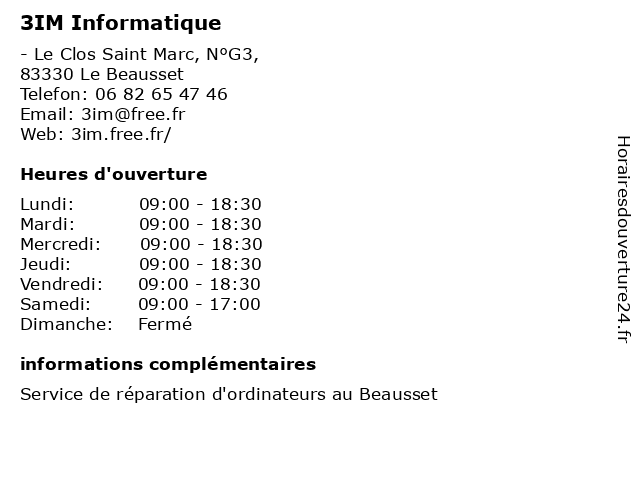 3IM Informatique

- Le Clos Saint Marc, N°G3,
83330 Le Beausset
Telefon: 06 82 65 47 46
Email: 3im@free.fr
Web: 3im.free.fr/

Heures d'ouverture

| Lundi: | 09:00 - 18:30 |
|---|---|
| Mardi: | 09:00 - 18:30 |
| Mercredi: | 09:00 - 18:30 |
| Jeudi: | 09:00 - 18:30 |
| Vendredi: | 09:00 - 18:30 |
| Samedi: | 09:00 - 17:00 |
| Dimanche: | Fermé |

informations complémentaires

Service de réparation d'ordinateurs au Beausset

Horairesdouverture24.fr